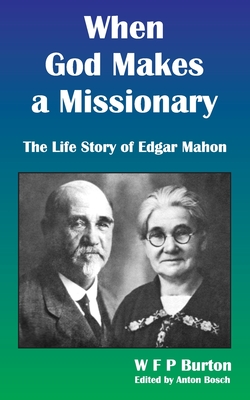 When God Makes a Missionary

The Life Story of Edgar Mahon

W F P Burton
Edited by Anton Bosch